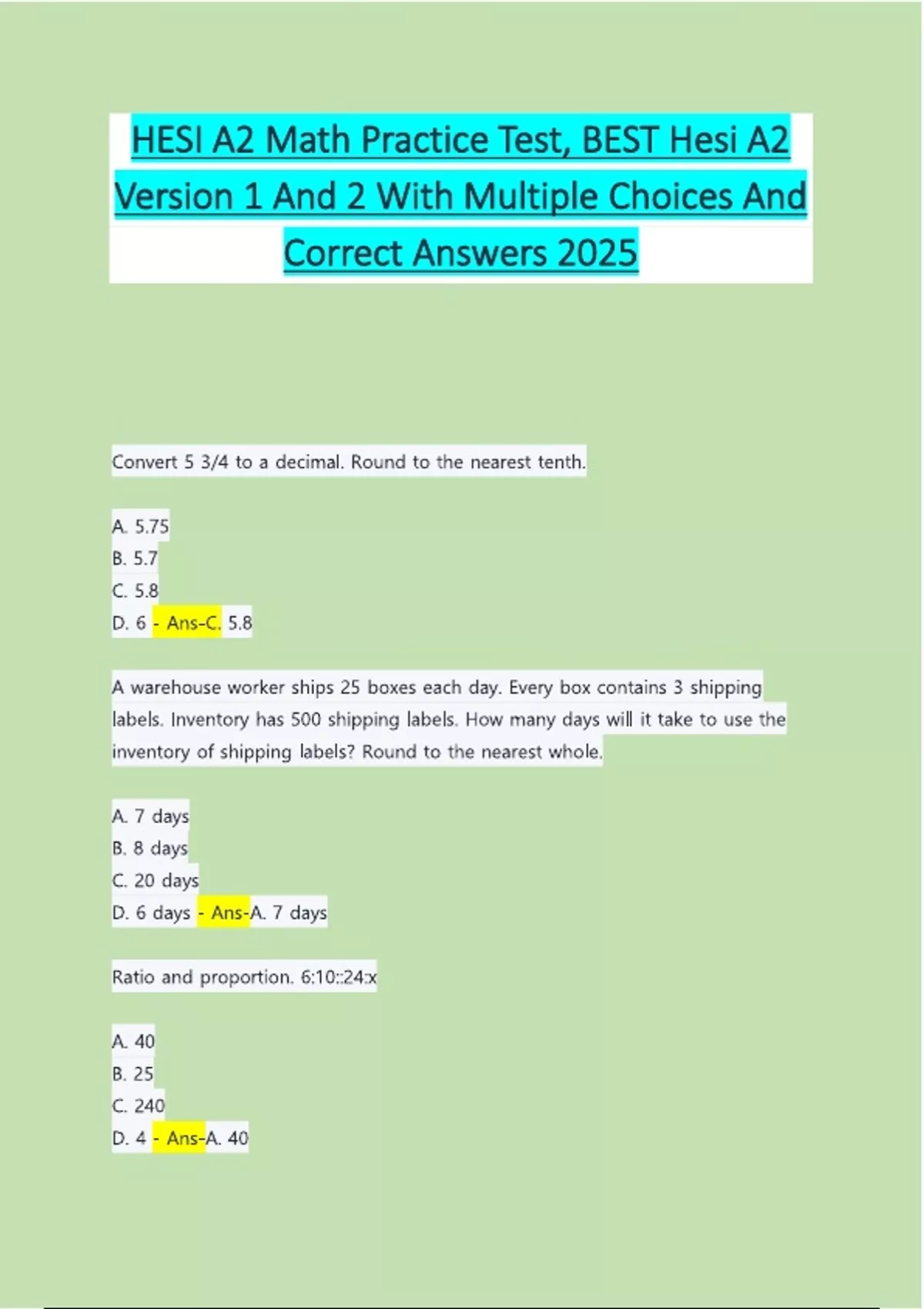 HESI A2 Math Practice Test, BEST Hesi A2 Version 1 And 2 With Multiple Choices And Correct Answers 2025

Convert 5 3/4 to a decimal. Round to the nearest tenth.

A. 5.75
B. 5.7
C. 5.8
D. 6 - Ans-C. 5.8

A warehouse worker ships 25 boxes each day. Every box contains 3 shipping labels. Inventory has 500 shipping labels. How many days will it take to use the inventory of shipping labels? Round to the nearest whole.

A. 7 days
B. 8 days
C. 20 days
D. 6 days - Ans-A. 7 days

Ratio and proportion. 6:10::24:x

A. 40
B. 25
C. 240
D. 4 - Ans-A. 40